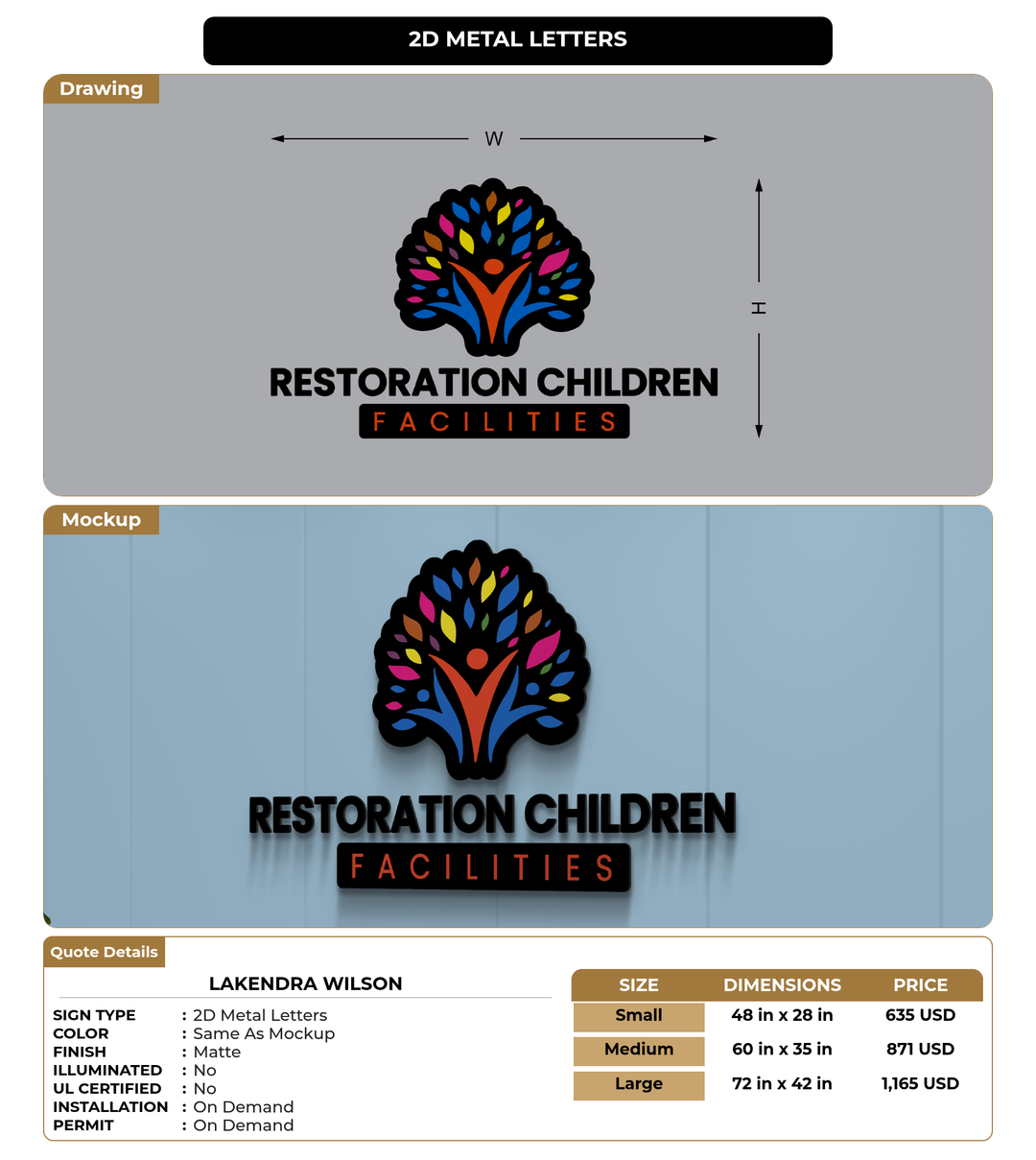 2D METAL LETTERS

Drawing

W

H

RESTORATION CHILDREN
FACILITIES

Mockup

RESTORATION CHILDREN
FACILITIES

Quote Details

LAKENDRA WILSON

SIGN TYPE : 2D Metal Letters
COLOR : Same As Mockup
FINISH : Matte
ILLUMINATED : No
UL CERTIFIED : No
INSTALLATION : On Demand
PERMIT : On Demand

| SIZE | DIMENSIONS | PRICE |
|---|---|---|
| Small | 48 in x 28 in | 635 USD |
| Medium | 60 in x 35 in | 871 USD |
| Large | 72 in x 42 in | 1,165 USD |